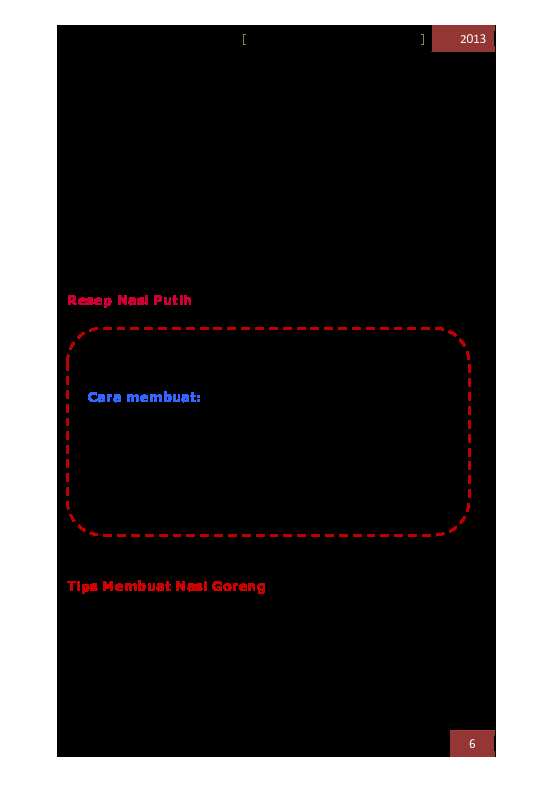 [ ] 2013

Resep Nasi Putih

Cara membuat:

Tips Membuat Nasi Goreng

6